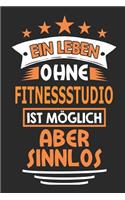 EIN LEBEN
OHNE
FITNESSSTUDIO
IST MÖGLICH
ABER
SINNLOS